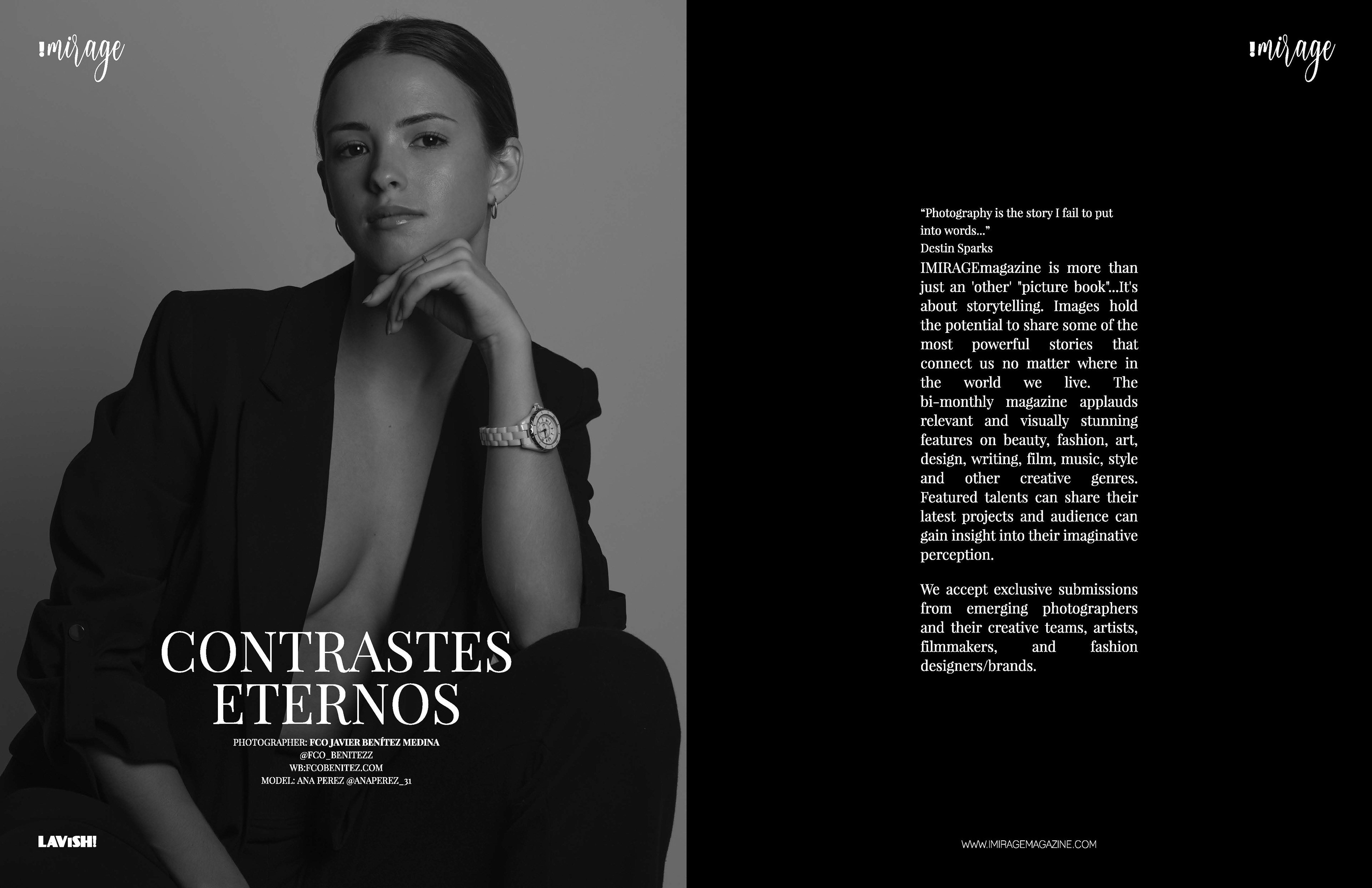 !mirage

CONTRASTES ETERNOS

PHOTOGRAPHER: FCO JAVIER BENÍTEZ MEDINA
@FCO_BENITEZZ
WB:FCOBENITEZ.COM
MODEL: ANA PEREZ @ANAPEREZ_31

LAVISH!

!mirage

"Photography is the story I fail to put into words..."
Destin Sparks

IMIRAGEmagazine is more than just an 'other' "picture book"...It's about storytelling. Images hold the potential to share some of the most powerful stories that connect us no matter where in the world we live. The bi-monthly magazine applauds relevant and visually stunning features on beauty, fashion, art, design, writing, film, music, style and other creative genres. Featured talents can share their latest projects and audience can gain insight into their imaginative perception.

We accept exclusive submissions from emerging photographers and their creative teams, artists, filmmakers, and fashion designers/brands.

WWW.IMIRAGEMAGAZINE.COM